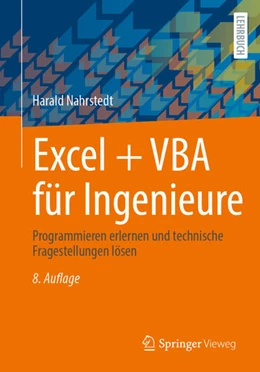 LEHRBUCH

Harald Nahrstedt

Excel + VBA für Ingenieure

Programmieren erlernen und technische Fragestellungen lösen

8. Auflage

Springer Vieweg